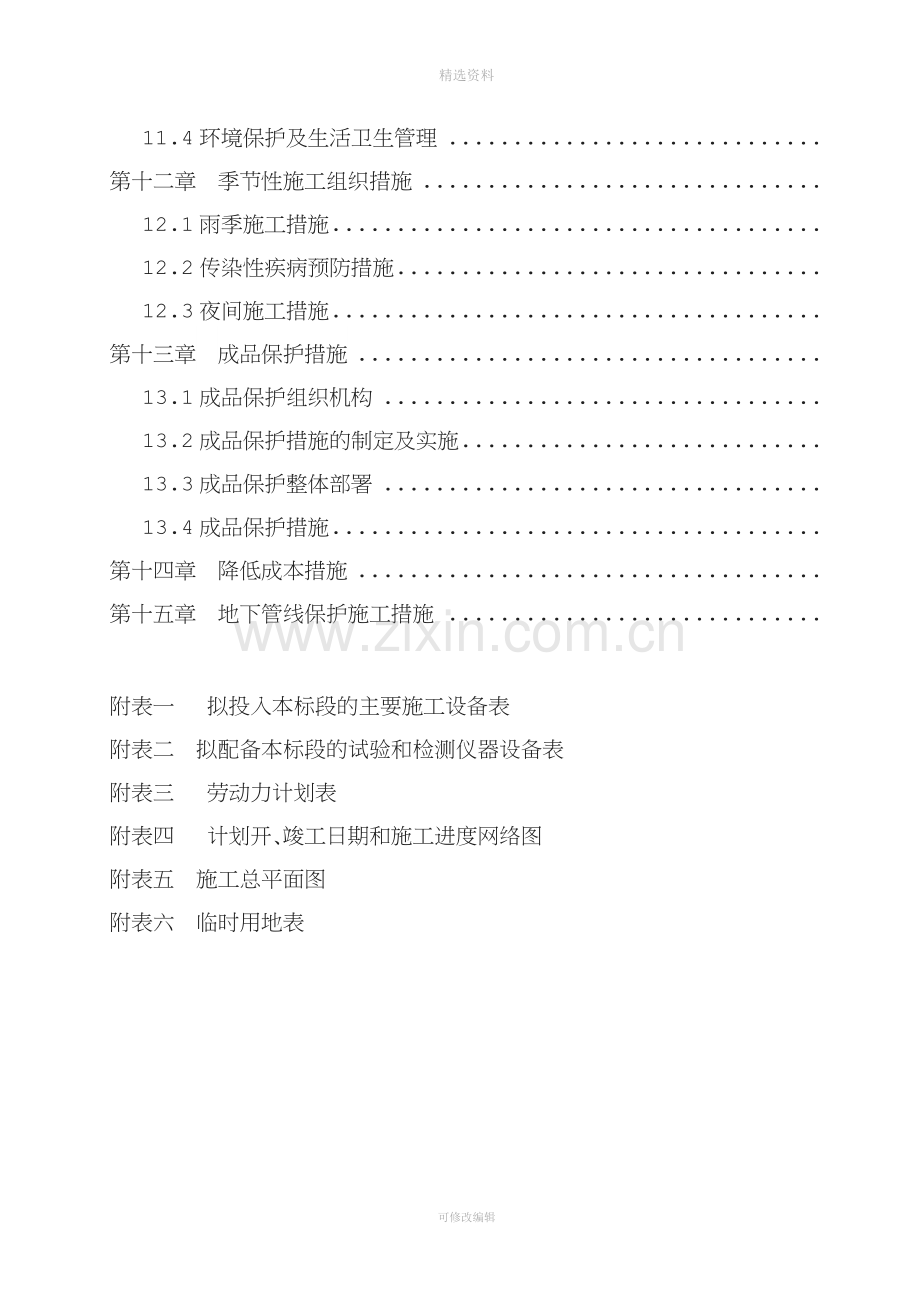 精选资料

11.4环境保护及生活卫生管理

第十二章 季节性施工组织措施

12.1雨季施工措施

12.2传染性疾病预防措施

12.3夜间施工措施

第十三章 成品保护措施

13.1成品保护组织机构

13.2成品保护措施的制定及实施

13.3成品保护整体部署

13.4成品保护措施

第十四章 降低成本措施

第十五章 地下管线保护施工措施

附表一 拟投入本标段的主要施工设备表

附表二 拟配备本标段的试验和检测仪器设备表

附表三 劳动力计划表

附表四 计划开、竣工日期和施工进度网络图

附表五 施工总平面图

附表六 临时用地表

可修改编辑

www.zixin.com.cn